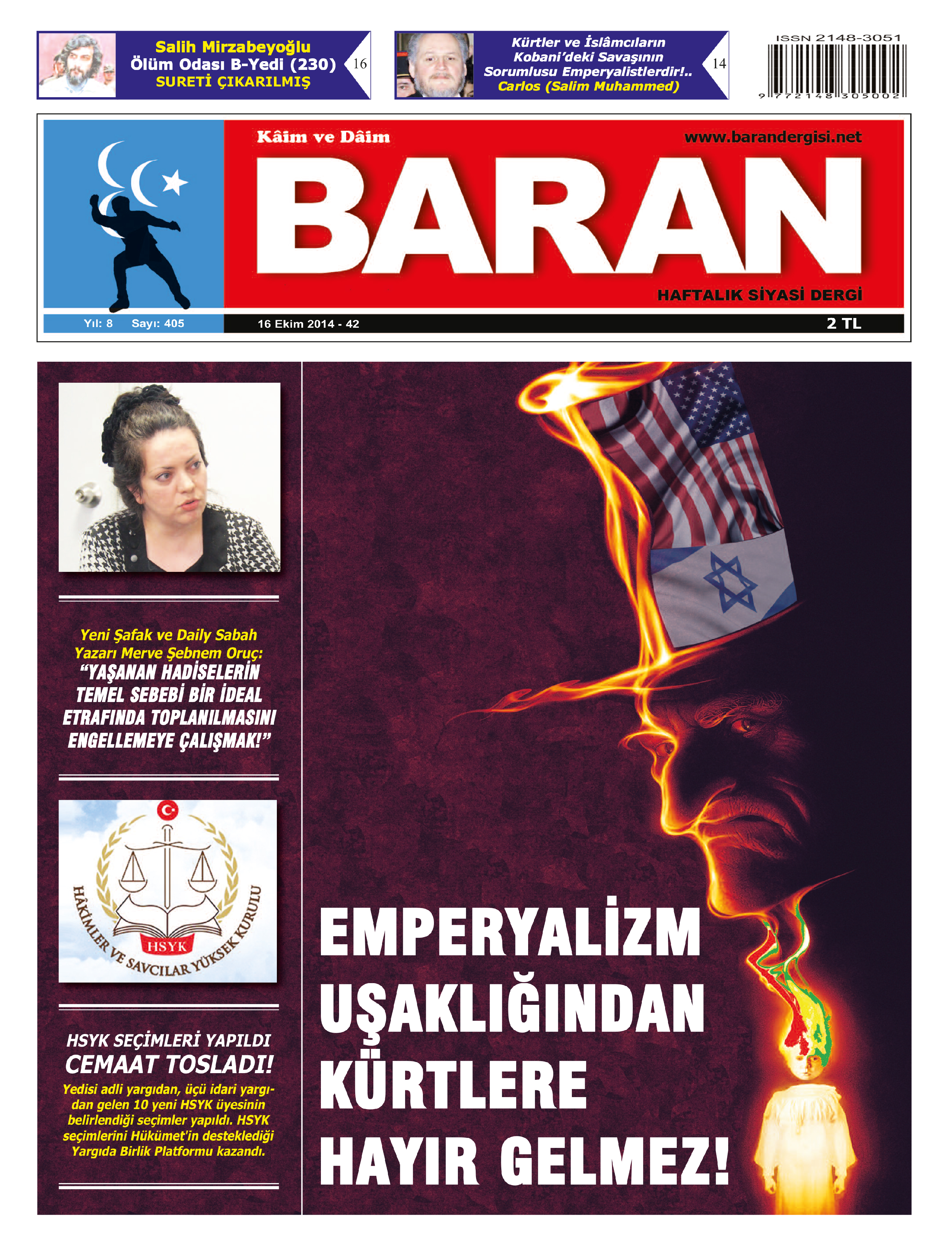 Salih Mirzabeyoğlu
Ölüm Odası B-Yedi (230)
SURETİ ÇIKARILMIŞ

16

Kürtler ve İslâmcıların Kobani'deki Savaşının Sorumlusu Emperyalistlerdir!..
Carlos (Salim Muhammed)

14

ISSN 2148-3051

9 772148 305002

Kâim ve Dâim

www.barandergisi.net

BARAN

HAFTALIK SİYASİ DERGİ

Yıl: 8 Sayı: 405

16 Ekim 2014 - 42

2 TL

Yeni Şafak ve Daily Sabah Yazarı Merve Şebnem Oruç:
"YAŞANAN HADİSELERİN TEMEL SEBEBİ BİR İDEAL ETRAFINDA TOPLANILMASINI ENGELLEMEYE ÇALIŞMAK!"

HÂKİMLER VE SAVCILAR YÜKSEK KURULU
HSYK

HSYK SEÇİMLERİ YAPILDI
CEMAAT TOSLADI!
Yedisi adli yargıdan, üçü idari yargıdan gelen 10 yeni HSYK üyesinin belirlendiği seçimler yapıldı. HSYK seçimlerini Hükümet'in desteklediği Yargıda Birlik Platformu kazandı.

EMPERYALİZM UŞAKLIĞINDAN KÜRTLERE HAYIR GELMEZ!